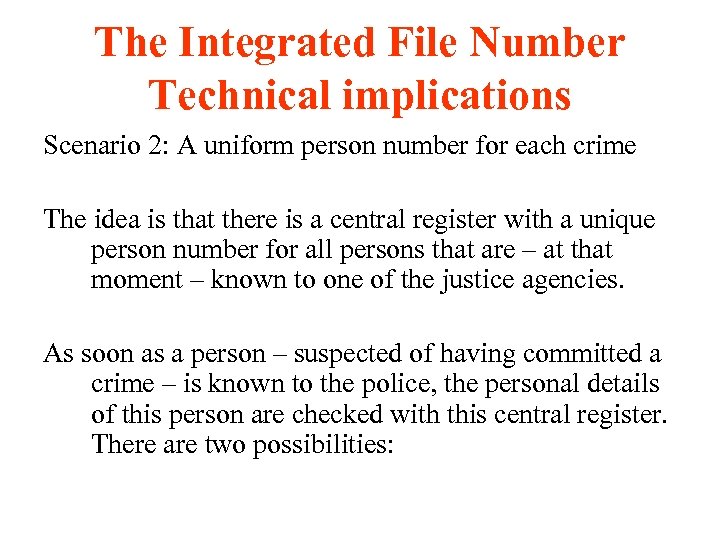 The Integrated File Number
Technical implications

Scenario 2: A uniform person number for each crime

The idea is that there is a central register with a unique person number for all persons that are – at that moment – known to one of the justice agencies.

As soon as a person – suspected of having committed a crime – is known to the police, the personal details of this person are checked with this central register. There are two possibilities: